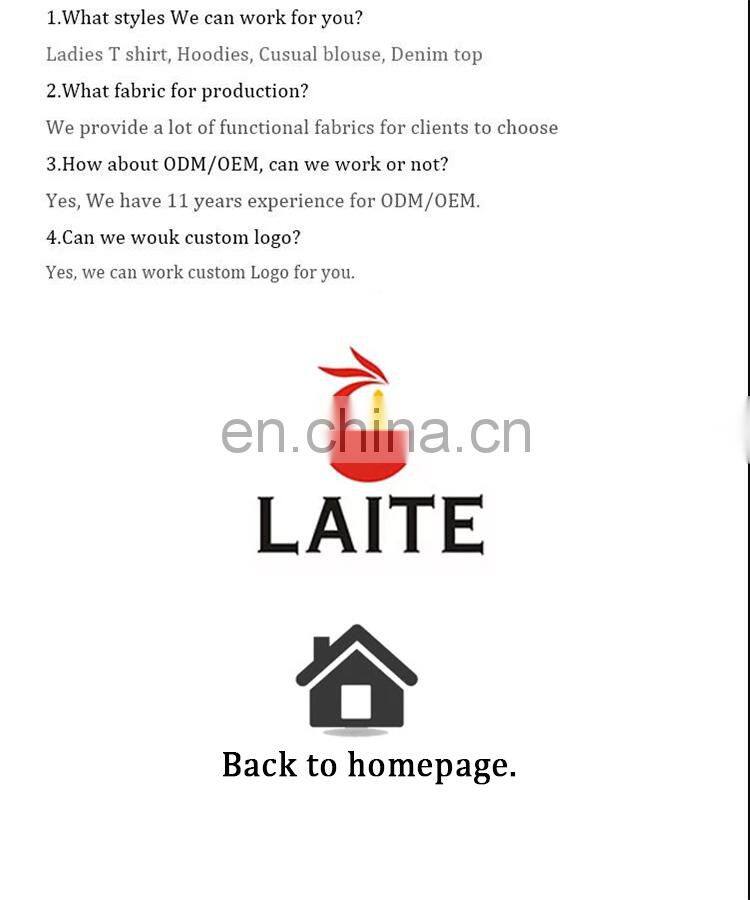 1.What styles We can work for you?

Ladies T shirt, Hoodies, Cusual blouse, Denim top

2.What fabric for production?

We provide a lot of functional fabrics for clients to choose

3.How about ODM/OEM, can we work or not?

Yes, We have 11 years experience for ODM/OEM.

4.Can we wouk custom logo?

Yes, we can work custom Logo for you.

en.china.cn

LAITE

Back to homepage.